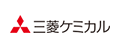 三菱ケミカル